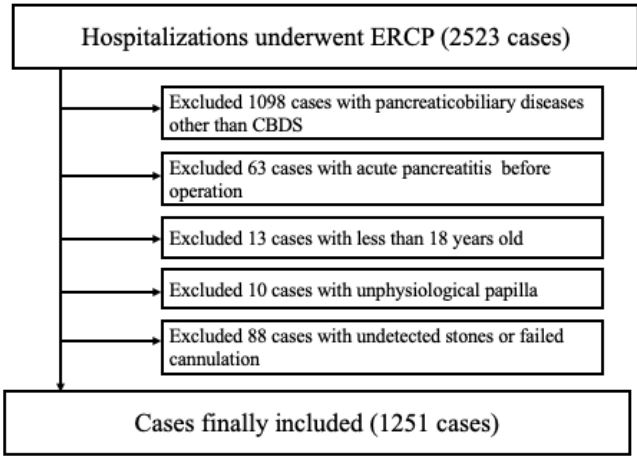 Hospitalizations underwent ERCP (2523 cases)

Excluded 1098 cases with pancreaticobiliary diseases other than CBDS

Excluded 63 cases with acute pancreatitis before operation

Excluded 13 cases with less than 18 years old

Excluded 10 cases with unphysiological papilla

Excluded 88 cases with undetected stones or failed cannulation

Cases finally included (1251 cases)